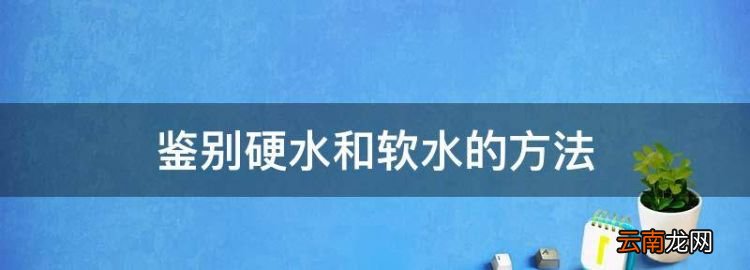 鉴别硬水和软水的方法

云南龙网